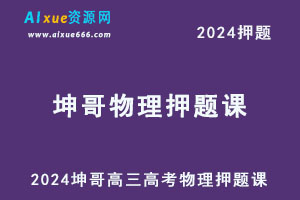 AIxue资源网
www.aixue666.com

2024押题

坤哥物理押题课

2024坤哥高三高考物理押题课